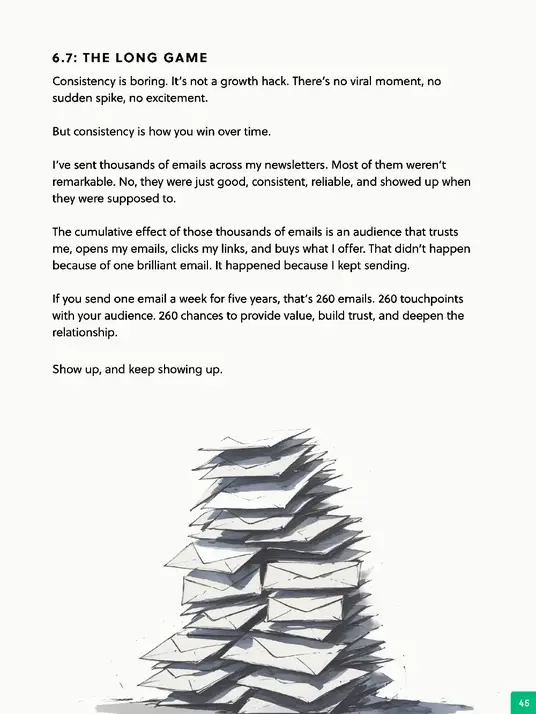 6.7: THE LONG GAME

Consistency is boring. It's not a growth hack. There's no viral moment, no sudden spike, no excitement.

But consistency is how you win over time.

I've sent thousands of emails across my newsletters. Most of them weren't remarkable. No, they were just good, consistent, reliable, and showed up when they were supposed to.

The cumulative effect of those thousands of emails is an audience that trusts me, opens my emails, clicks my links, and buys what I offer. That didn't happen because of one brilliant email. It happened because I kept sending.

If you send one email a week for five years, that's 260 emails. 260 touchpoints with your audience. 260 chances to provide value, build trust, and deepen the relationship.

Show up, and keep showing up.

45